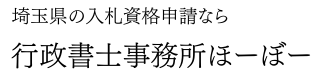 埼玉県の入札資格申請なら

行政書士事務所ほーぼー